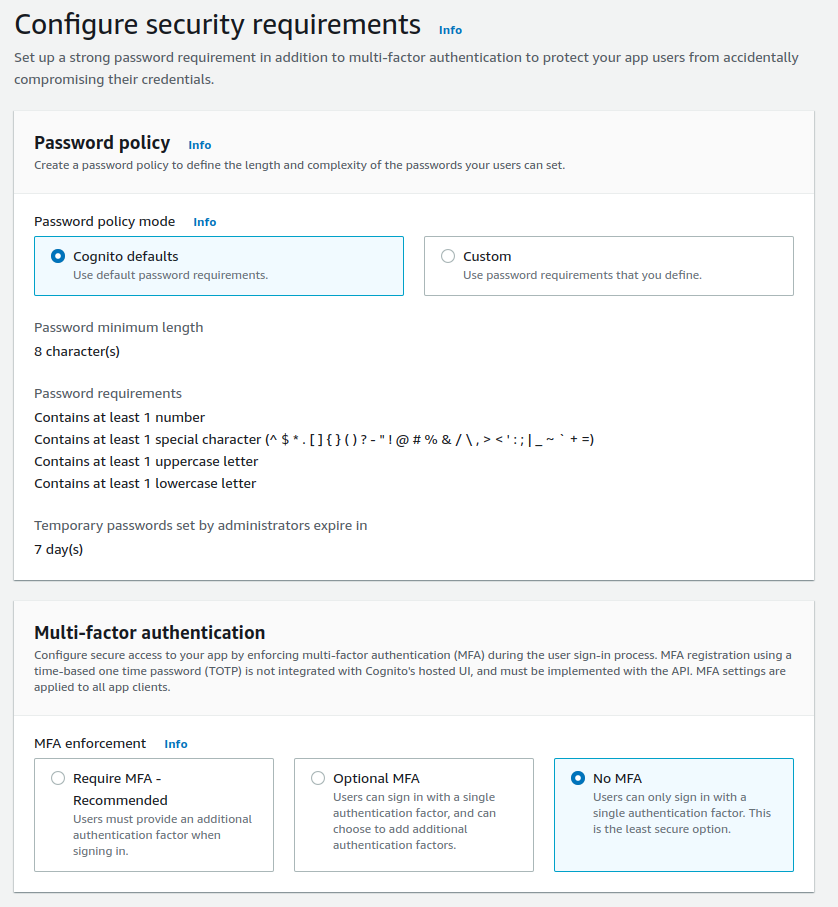 Configure security requirements Info

Set up a strong password requirement in addition to multi-factor authentication to protect your app users from accidentally compromising their credentials.

Password policy Info

Create a password policy to define the length and complexity of the passwords your users can set.

Password policy mode Info

Cognito defaults
Use default password requirements.

Custom
Use password requirements that you define.

Password minimum length

8 character(s)

Password requirements

Contains at least 1 number
Contains at least 1 special character (^ $ * . [ ] { } ( ) ? - " ! @ # % & / \ , > < ' : ; | _ ~ ` + =)
Contains at least 1 uppercase letter
Contains at least 1 lowercase letter

Temporary passwords set by administrators expire in

7 day(s)

Multi-factor authentication

Configure secure access to your app by enforcing multi-factor authentication (MFA) during the user sign-in process. MFA registration using a time-based one time password (TOTP) is not integrated with Cognito's hosted UI, and must be implemented with the API. MFA settings are applied to all app clients.

MFA enforcement Info

Require MFA - Recommended
Users must provide an additional authentication factor when signing in.

Optional MFA
Users can sign in with a single authentication factor, and can choose to add additional authentication factors.

No MFA
Users can only sign in with a single authentication factor. This is the least secure option.